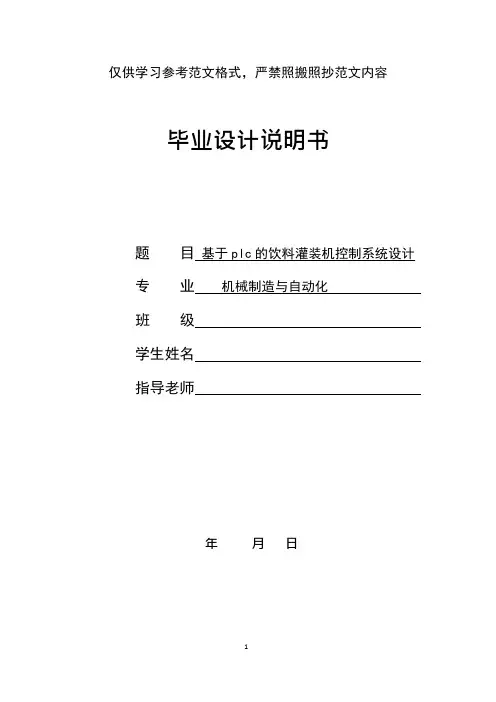 仅供学习参考范文格式，严禁照搬照抄范文内容

毕业设计说明书

题　　目 基于plc的饮料灌装机控制系统设计

专　　业 机械制造与自动化

班　　级

学生姓名

指导老师

年　　月　　日

1